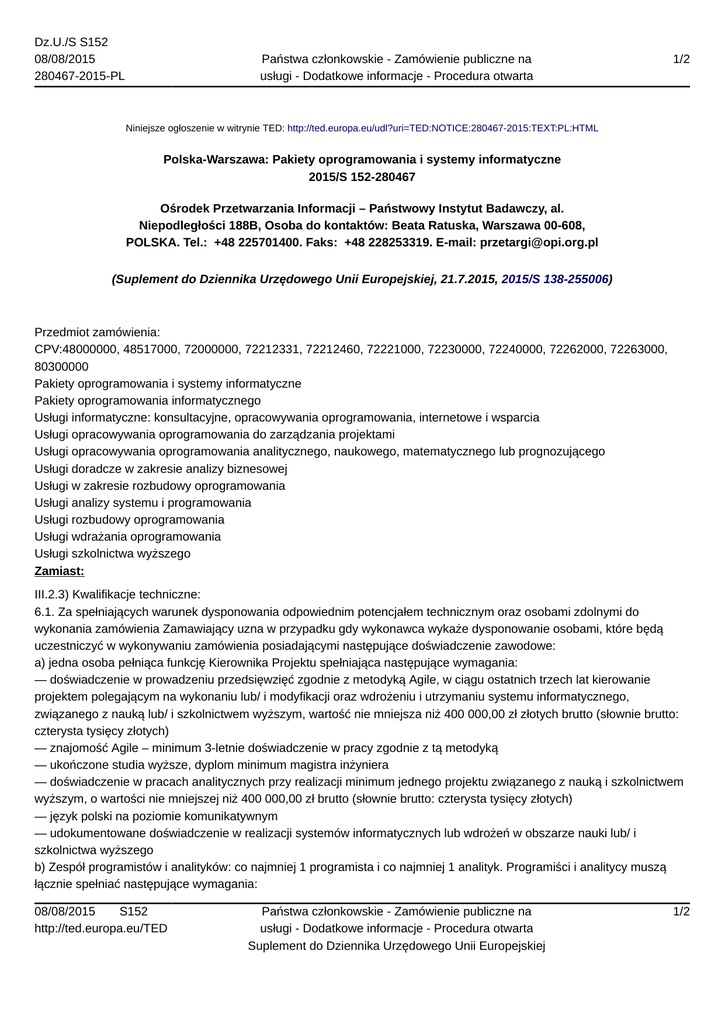 Dz.U./S S152
08/08/2015
280467-2015-PL

Państwa członkowskie - Zamówienie publiczne na usługi - Dodatkowe informacje - Procedura otwarta

1/2

Niniejsze ogłoszenie w witrynie TED: http://ted.europa.eu/udl?uri=TED:NOTICE:280467-2015:TEXT:PL:HTML

Polska-Warszawa: Pakiety oprogramowania i systemy informatyczne
2015/S 152-280467

Ośrodek Przetwarzania Informacji – Państwowy Instytut Badawczy, al. Niepodległości 188B, Osoba do kontaktów: Beata Ratuska, Warszawa 00-608, POLSKA. Tel.: +48 225701400. Faks: +48 228253319. E-mail: przetargi@opi.org.pl

(Suplement do Dziennika Urzędowego Unii Europejskiej, 21.7.2015, 2015/S 138-255006)

Przedmiot zamówienia:
CPV:48000000, 48517000, 72000000, 72212331, 72212460, 72221000, 72230000, 72240000, 72262000, 72263000, 80300000
Pakiety oprogramowania i systemy informatyczne
Pakiety oprogramowania informatycznego
Usługi informatyczne: konsultacyjne, opracowywania oprogramowania, internetowe i wsparcia
Usługi opracowywania oprogramowania do zarządzania projektami
Usługi opracowywania oprogramowania analitycznego, naukowego, matematycznego lub prognozującego
Usługi doradcze w zakresie analizy biznesowej
Usługi w zakresie rozbudowy oprogramowania
Usługi analizy systemu i programowania
Usługi rozbudowy oprogramowania
Usługi wdrażania oprogramowania
Usługi szkolnictwa wyższego
Zamiast:
III.2.3) Kwalifikacje techniczne:
6.1. Za spełniających warunek dysponowania odpowiednim potencjałem technicznym oraz osobami zdolnymi do wykonania zamówienia Zamawiający uzna w przypadku gdy wykonawca wykaże dysponowanie osobami, które będą uczestniczyć w wykonywaniu zamówienia posiadającymi następujące doświadczenie zawodowe:
a) jedna osoba pełniąca funkcję Kierownika Projektu spełniająca następujące wymagania:
— doświadczenie w prowadzeniu przedsięwzięć zgodnie z metodyką Agile, w ciągu ostatnich trzech lat kierowanie projektem polegającym na wykonaniu lub/ i modyfikacji oraz wdrożeniu i utrzymaniu systemu informatycznego, związanego z nauką lub/ i szkolnictwem wyższym, wartość nie mniejsza niż 400 000,00 zł złotych brutto (słownie brutto: czterysta tysięcy złotych)
— znajomość Agile – minimum 3-letnie doświadczenie w pracy zgodnie z tą metodyką
— ukończone studia wyższe, dyplom minimum magistra inżyniera
— doświadczenie w pracach analitycznych przy realizacji minimum jednego projektu związanego z nauką i szkolnictwem wyższym, o wartości nie mniejszej niż 400 000,00 zł brutto (słownie brutto: czterysta tysięcy złotych)
— język polski na poziomie komunikatywnym
— udokumentowane doświadczenie w realizacji systemów informatycznych lub wdrożeń w obszarze nauki lub/ i szkolnictwa wyższego
b) Zespół programistów i analityków: co najmniej 1 programista i co najmniej 1 analityk. Programiści i analitycy muszą łącznie spełniać następujące wymagania:

08/08/2015 S152
http://ted.europa.eu/TED

Państwa członkowskie - Zamówienie publiczne na usługi - Dodatkowe informacje - Procedura otwarta
Suplement do Dziennika Urzędowego Unii Europejskiej

1/2